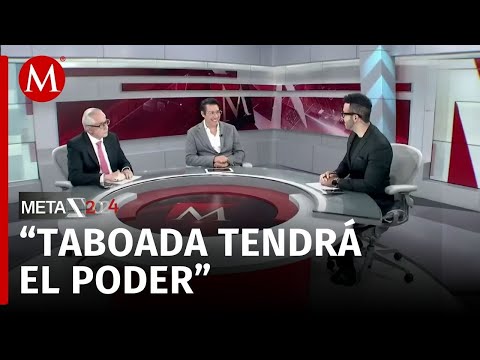 M

META 2024

“TABOADA TENDRÁ EL PODER”